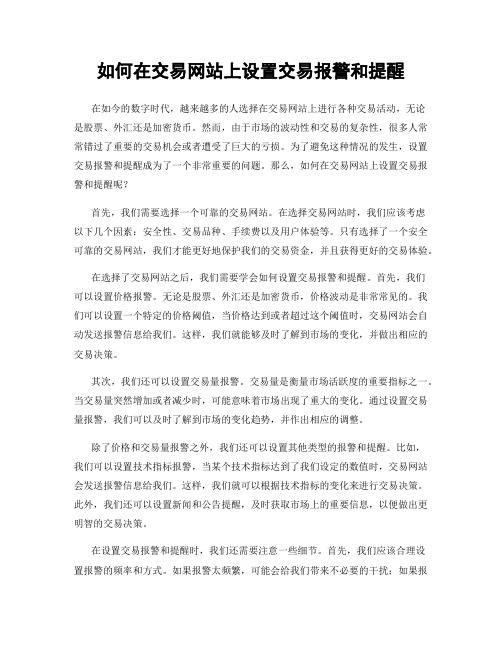 如何在交易网站上设置交易报警和提醒

在如今的数字时代，越来越多的人选择在交易网站上进行各种交易活动，无论是股票、外汇还是加密货币。然而，由于市场的波动性和交易的复杂性，很多人常常错过了重要的交易机会或者遭受了巨大的亏损。为了避免这种情况的发生，设置交易报警和提醒成为了一个非常重要的问题。那么，如何在交易网站上设置交易报警和提醒呢？

首先，我们需要选择一个可靠的交易网站。在选择交易网站时，我们应该考虑以下几个因素：安全性、交易品种、手续费以及用户体验等。只有选择了一个安全可靠的交易网站，我们才能更好地保护我们的交易资金，并且获得更好的交易体验。

在选择了交易网站之后，我们需要学会如何设置交易报警和提醒。首先，我们可以设置价格报警。无论是股票、外汇还是加密货币，价格波动是非常常见的。我们可以设置一个特定的价格阈值，当价格达到或者超过这个阈值时，交易网站会自动发送报警信息给我们。这样，我们就能够及时了解到市场的变化，并做出相应的交易决策。

其次，我们还可以设置交易量报警。交易量是衡量市场活跃度的重要指标之一。当交易量突然增加或者减少时，可能意味着市场出现了重大的变化。通过设置交易量报警，我们可以及时了解到市场的变化趋势，并作出相应的调整。

除了价格和交易量报警之外，我们还可以设置其他类型的报警和提醒。比如，我们可以设置技术指标报警，当某个技术指标达到了我们设定的数值时，交易网站会发送报警信息给我们。这样，我们就可以根据技术指标的变化来进行交易决策。此外，我们还可以设置新闻和公告提醒，及时获取市场上的重要信息，以便做出更明智的交易决策。

在设置交易报警和提醒时，我们还需要注意一些细节。首先，我们应该合理设置报警的频率和方式。如果报警太频繁，可能会给我们带来不必要的干扰；如果报